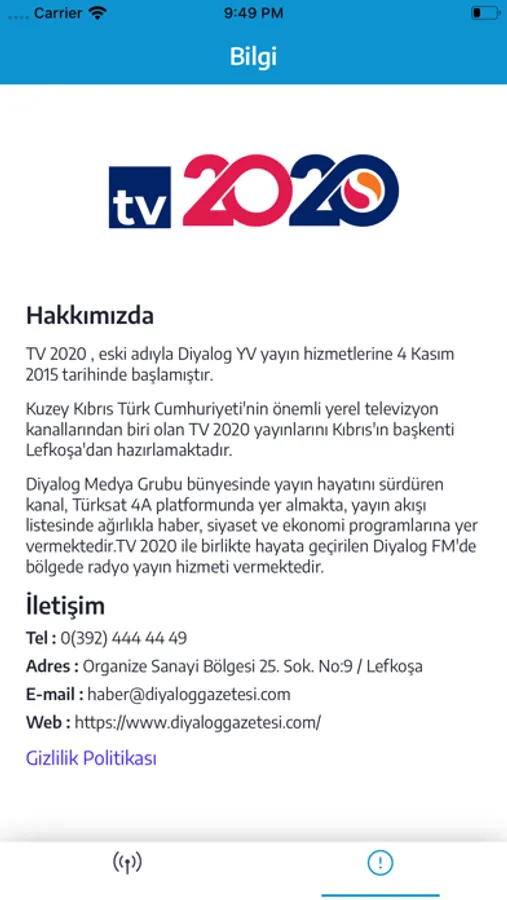 Carrier 9:49 PM

Bilgi

tv 2020

Hakkımızda

TV 2020 , eski adıyla Diyalog YV yayın hizmetlerine 4 Kasım 2015 tarihinde başlamıştır.

Kuzey Kıbrıs Türk Cumhuriyeti'nin önemli yerel televizyon kanallarından biri olan TV 2020 yayınlarını Kıbrıs'ın başkenti Lefkoşa'dan hazırlamaktadır.

Diyalog Medya Grubu bünyesinde yayın hayatını sürdüren kanal, Türksat 4A platformunda yer almakta, yayın akışı listesinde ağırlıkla haber, siyaset ve ekonomi programlarına yer vermektedir.TV 2020 ile birlikte hayata geçirilen Diyalog FM'de bölgede radyo yayın hizmeti vermektedir.

İletişim

Tel : 0(392) 444 44 49

Adres : Organize Sanayi Bölgesi 25. Sok. No:9 / Lefkoşa

E-mail : haber@diyaloggazetesi.com

Web : https://www.diyaloggazetesi.com/

Gizlilik Politikası